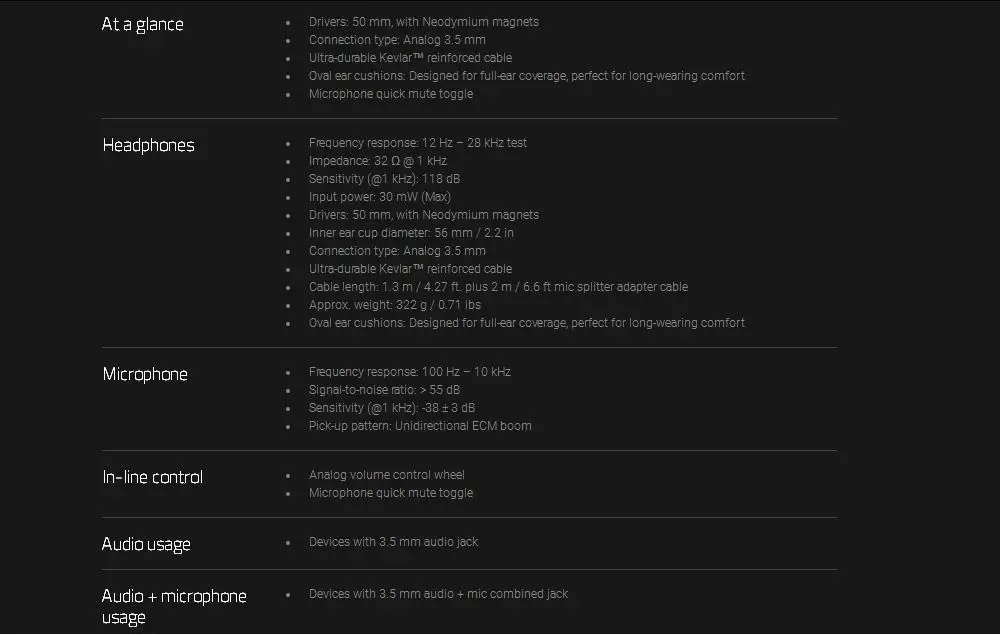 At a glance

- Drivers: 50 mm, with Neodymium magnets
- Connection type: Analog 3.5 mm
- Ultra-durable Kevlar™ reinforced cable
- Oval ear cushions: Designed for full-ear coverage, perfect for long-wearing comfort
- Microphone quick mute toggle

Headphones

- Frequency response: 12 Hz – 28 kHz test
- Impedance: 32 Ω @ 1 kHz
- Sensitivity (@1 kHz): 118 dB
- Input power: 30 mW (Max)
- Drivers: 50 mm, with Neodymium magnets
- Inner ear cup diameter: 56 mm / 2.2 in
- Connection type: Analog 3.5 mm
- Ultra-durable Kevlar™ reinforced cable
- Cable length: 1.3 m / 4.27 ft. plus 2 m / 6.6 ft mic splitter adapter cable
- Approx. weight: 322 g / 0.71 lbs
- Oval ear cushions: Designed for full-ear coverage, perfect for long-wearing comfort

Microphone

- Frequency response: 100 Hz – 10 kHz
- Signal-to-noise ratio: > 55 dB
- Sensitivity (@1 kHz): -38 ± 3 dB
- Pick-up pattern: Unidirectional ECM boom

In-line control

- Analog volume control wheel
- Microphone quick mute toggle

Audio usage

- Devices with 3.5 mm audio jack

Audio + microphone usage

- Devices with 3.5 mm audio + mic combined jack